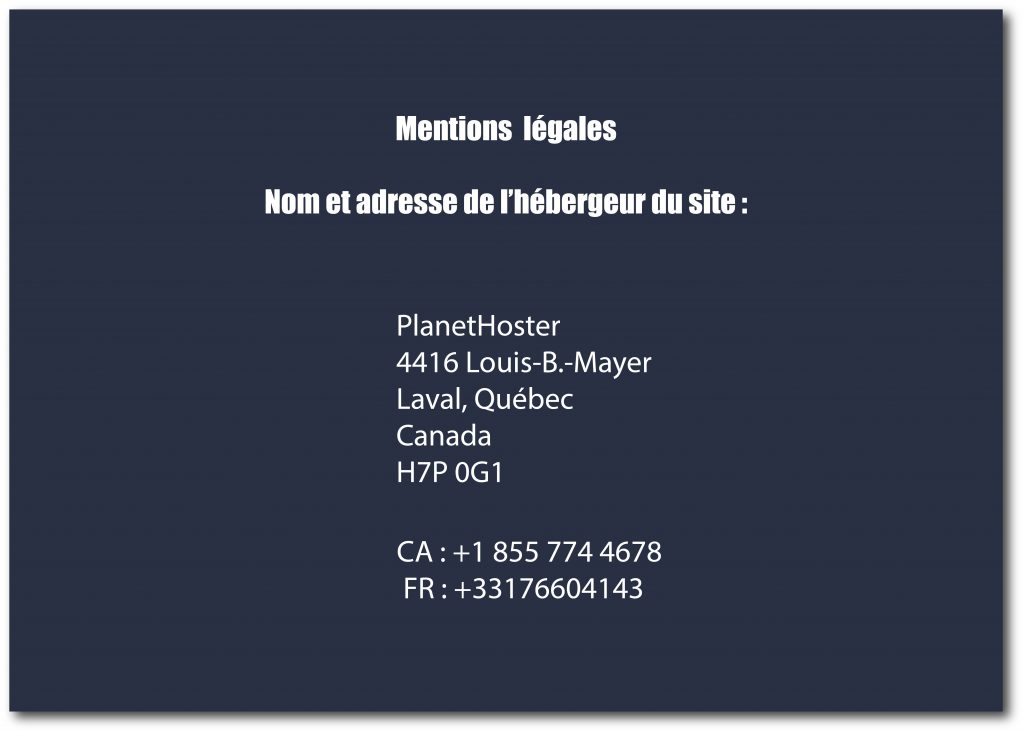 Mentions légales

Nom et adresse de l'hébergeur du site :

PlanetHoster
4416 Louis-B.-Mayer
Laval, Québec
Canada
H7P 0G1

CA : +1 855 774 4678
FR : +33176604143